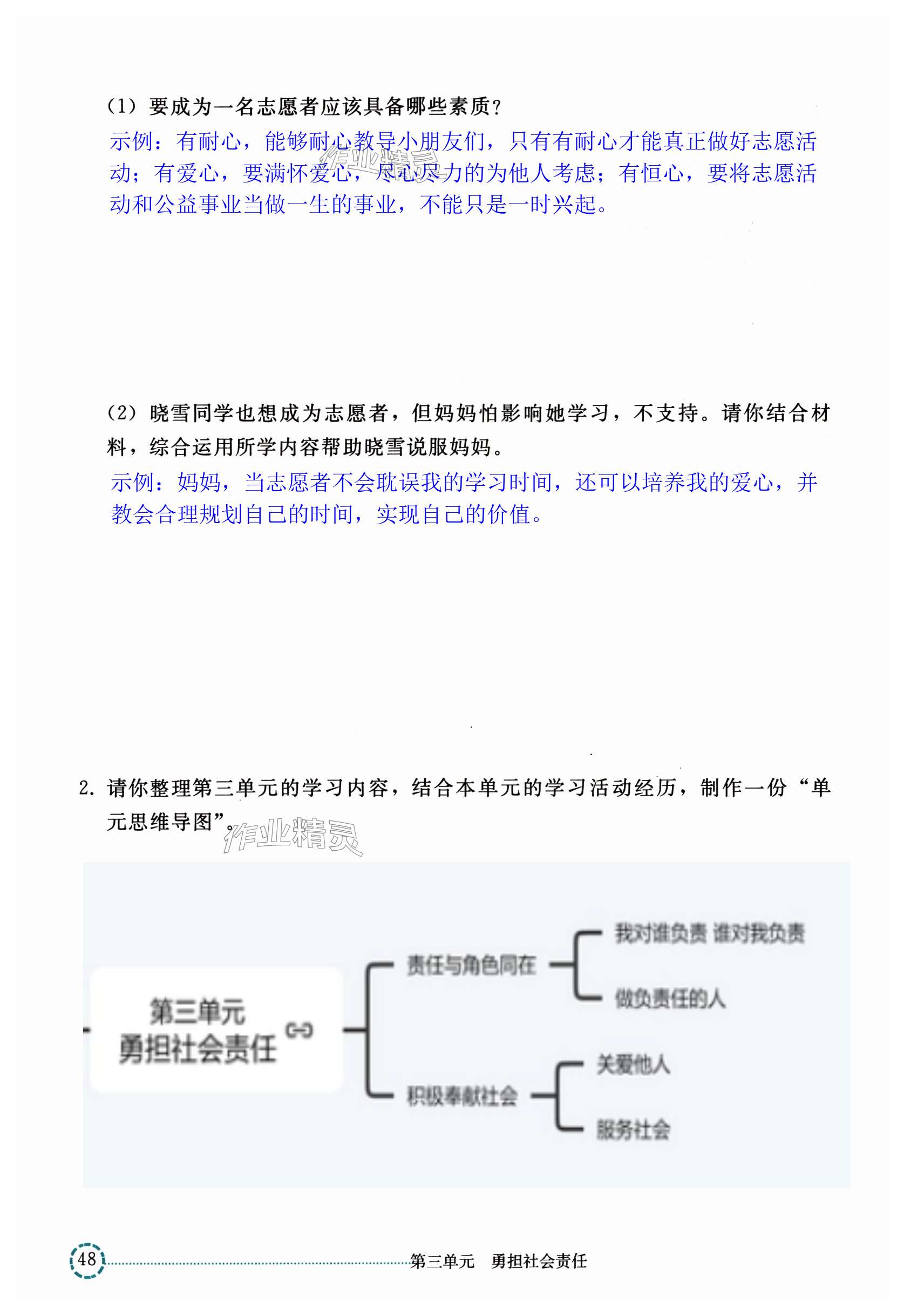 （1）要成为一名志愿者应该具备哪些素质？

示例：有耐心，能够耐心教导小朋友们，只有有耐心才能真正做好志愿活动；有爱心，要满怀爱心，尽心尽力的为他人考虑；有恒心，要将志愿活动和公益事业当做一生的事业，不能只是一时兴起。

作业精灵

（2）晓雪同学也想成为志愿者，但妈妈怕影响她学习，不支持。请你结合材料，综合运用所学内容帮助晓雪说服妈妈。

示例：妈妈，当志愿者不会耽误我的学习时间，还可以培养我的爱心，并教会合理规划自己的时间，实现自己的价值。

2. 请你整理第三单元的学习内容，结合本单元的学习活动经历，制作一份“单元思维导图”。

作业精灵

第三单元
勇担社会责任

责任与角色同在
我对谁负责 谁对我负责
做负责任的人

积极奉献社会
关爱他人
服务社会

48

第三单元 勇担社会责任